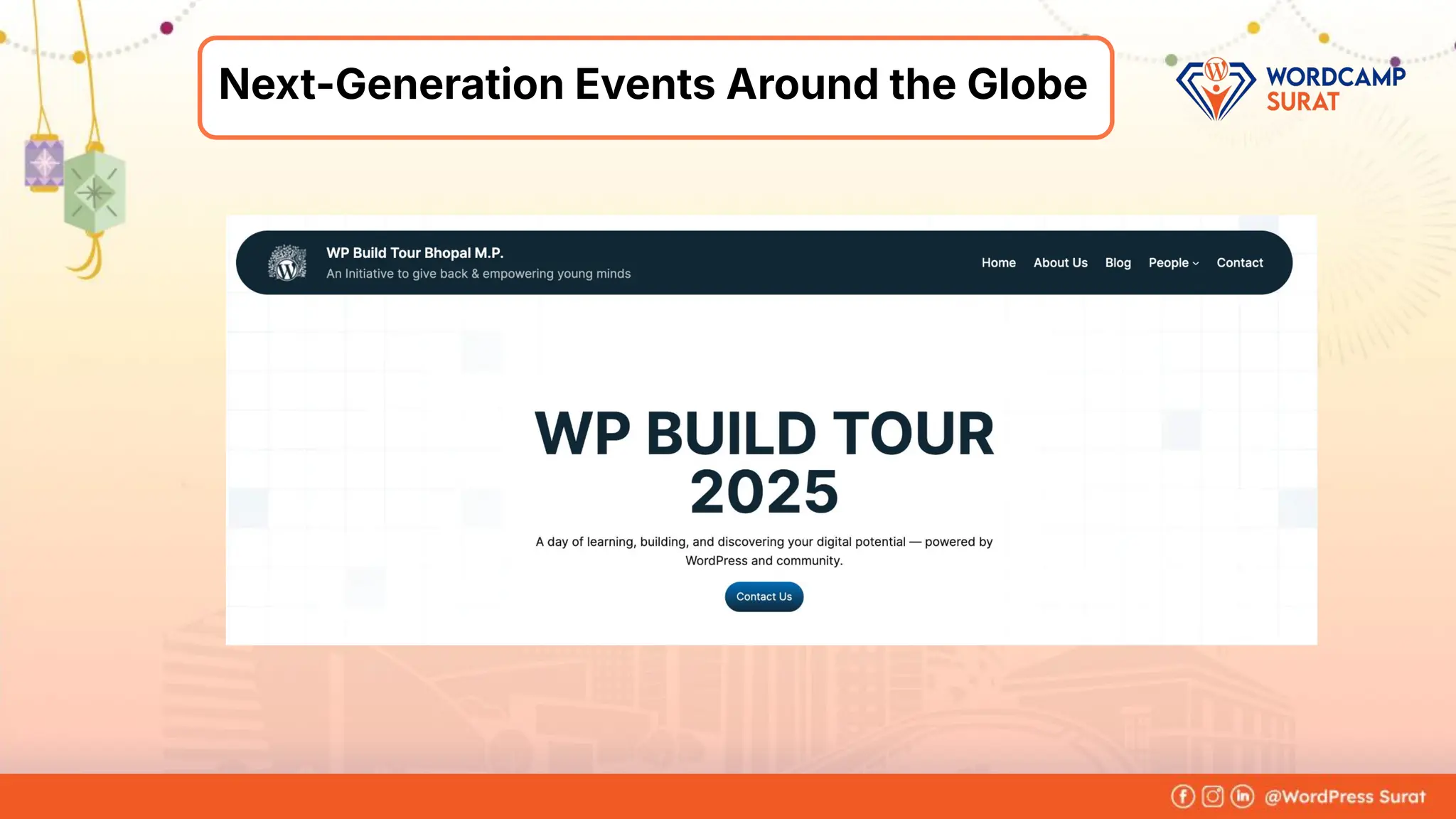 Next-Generation Events Around the Globe

WORDCAMP SURAT

WP Build Tour Bhopal M.P.
An Initiative to give back & empowering young minds

Home About Us Blog People Contact

WP BUILD TOUR 2025

A day of learning, building, and discovering your digital potential — powered by WordPress and community.

Contact Us

@WordPress Surat